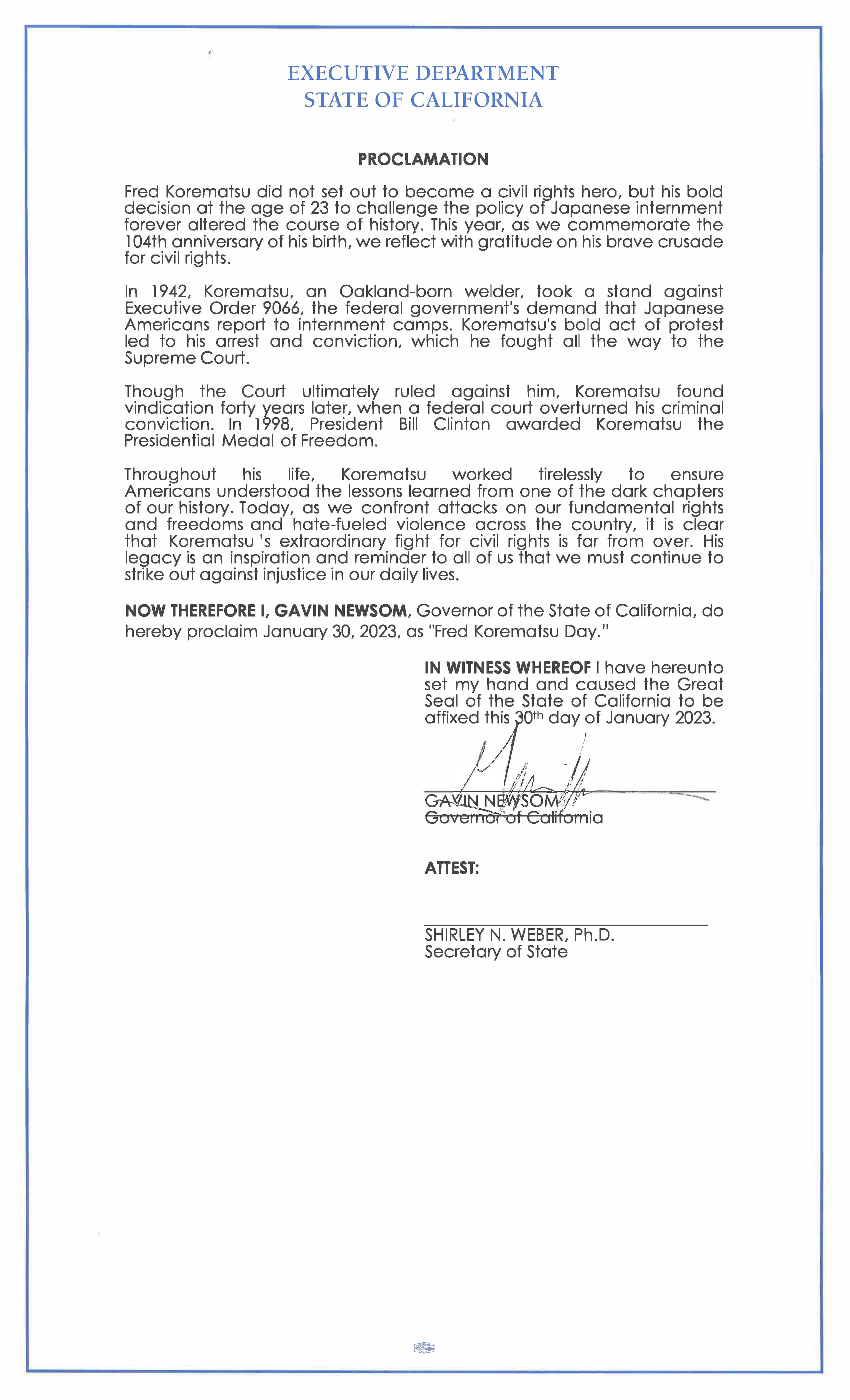 EXECUTIVE DEPARTMENT
STATE OF CALIFORNIA

PROCLAMATION

Fred Korematsu did not set out to become a civil rights hero, but his bold decision at the age of 23 to challenge the policy of Japanese internment forever altered the course of history. This year, as we commemorate the 104th anniversary of his birth, we reflect with gratitude on his brave crusade for civil rights.

In 1942, Korematsu, an Oakland-born welder, took a stand against Executive Order 9066, the federal government's demand that Japanese Americans report to internment camps. Korematsu's bold act of protest led to his arrest and conviction, which he fought all the way to the Supreme Court.

Though the Court ultimately ruled against him, Korematsu found vindication forty years later, when a federal court overturned his criminal conviction. In 1998, President Bill Clinton awarded Korematsu the Presidential Medal of Freedom.

Throughout his life, Korematsu worked tirelessly to ensure Americans understood the lessons learned from one of the dark chapters of our history. Today, as we confront attacks on our fundamental rights and freedoms and hate-fueled violence across the country, it is clear that Korematsu 's extraordinary fight for civil rights is far from over. His legacy is an inspiration and reminder to all of us that we must continue to strike out against injustice in our daily lives.

NOW THEREFORE I, GAVIN NEWSOM, Governor of the State of California, do hereby proclaim January 30, 2023, as "Fred Korematsu Day."

IN WITNESS WHEREOF I have hereunto set my hand and caused the Great Seal of the State of California to be affixed this 30th day of January 2023.

GAVIN NEWSOM
Governor of California

ATTEST:

SHIRLEY N. WEBER, Ph.D.
Secretary of State